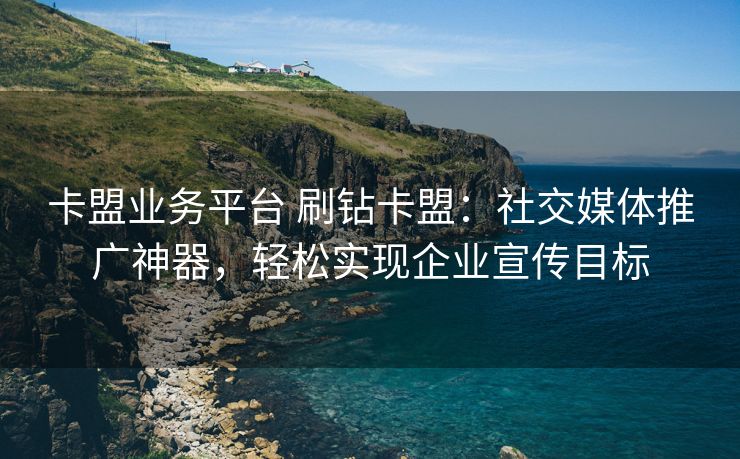 卡盟业务平台 刷钻卡盟：社交媒体推广神器，轻松实现企业宣传目标